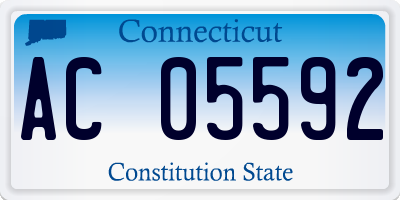 Connecticut

AC 05592

Constitution State